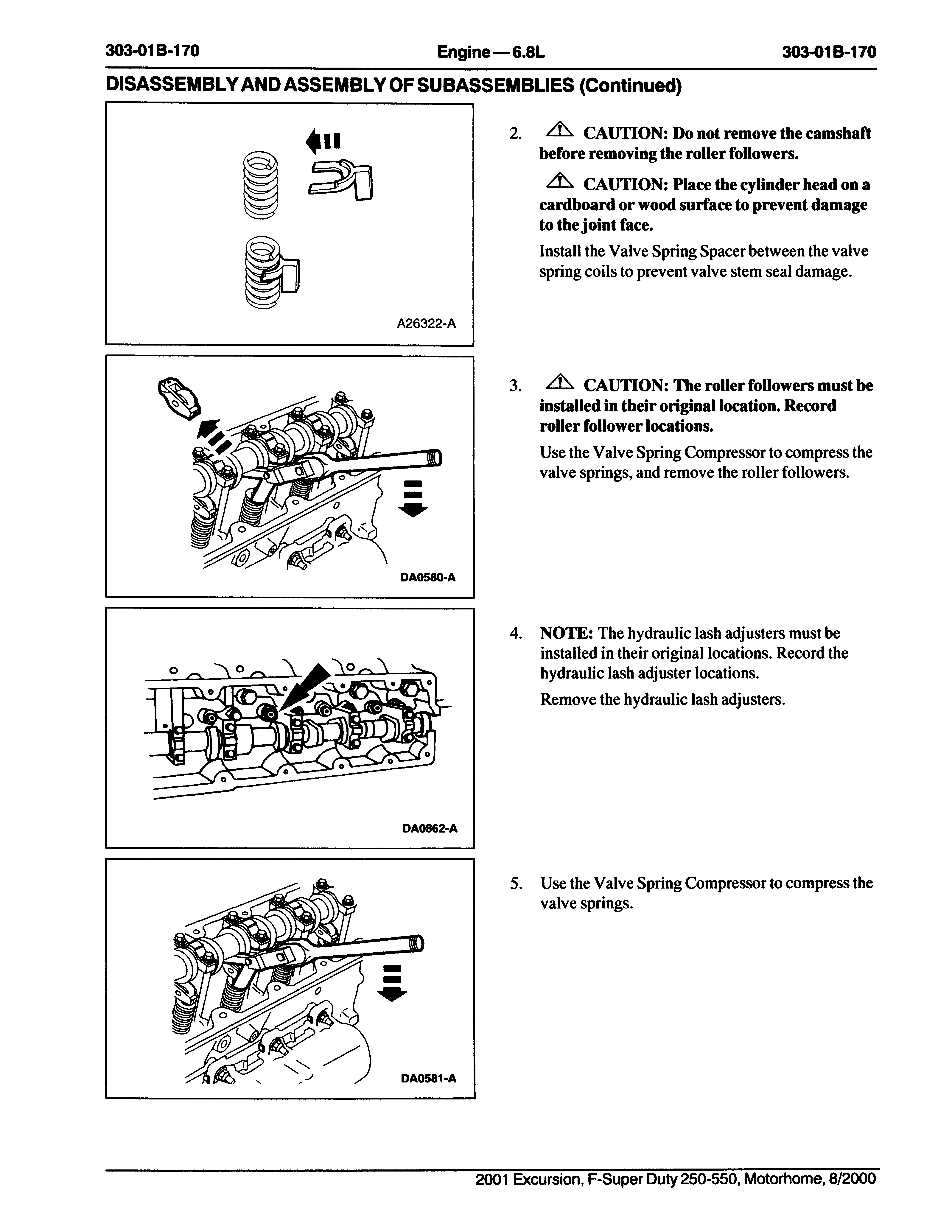 303-01B-170 Engine — 6.8L 303-01B-170

DISASSEMBLY AND ASSEMBLY OF SUBASSEMBLIES (Continued)

A26322-A

2. CAUTION: Do not remove the camshaft before removing the roller followers.

CAUTION: Place the cylinder head on a cardboard or wood surface to prevent damage to the joint face.

Install the Valve Spring Spacer between the valve spring coils to prevent valve stem seal damage.

DA0580-A

3. CAUTION: The roller followers must be installed in their original location. Record roller follower locations.

Use the Valve Spring Compressor to compress the valve springs, and remove the roller followers.

DA0862-A

4. NOTE: The hydraulic lash adjusters must be installed in their original locations. Record the hydraulic lash adjuster locations.

Remove the hydraulic lash adjusters.

DA0581-A

5. Use the Valve Spring Compressor to compress the valve springs.

2001 Excursion, F-Super Duty 250-550, Motorhome, 8/2000